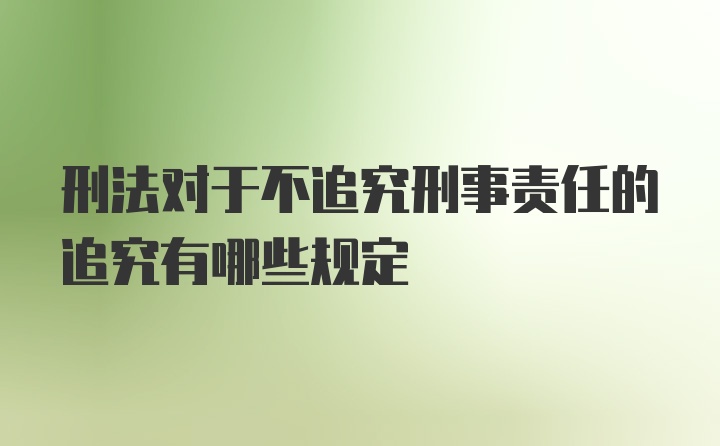 刑法对于不追究刑事责任的追究有哪些规定